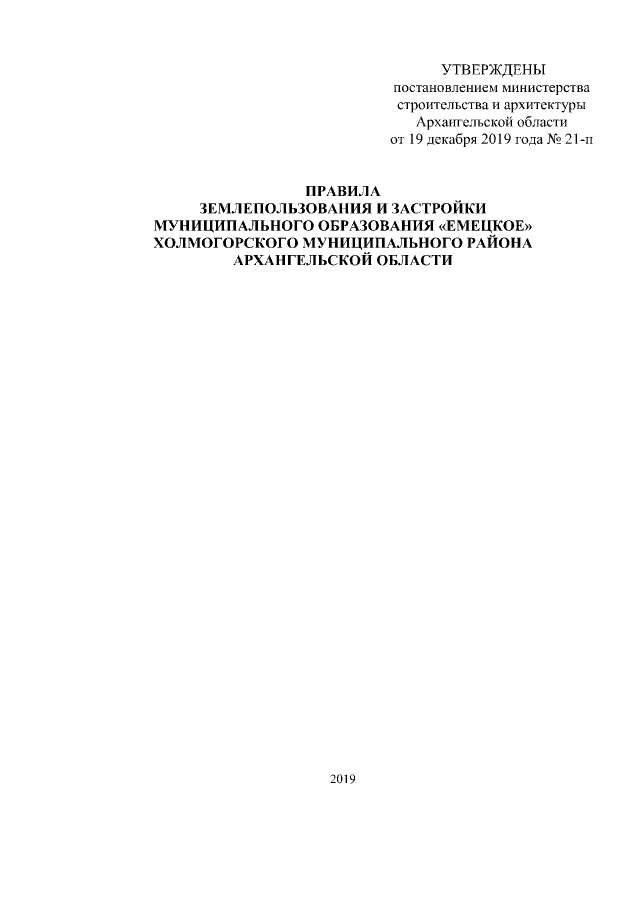 УТВЕРЖДЕНЫ
постановлением министерства
строительства и архитектуры
Архангельской области
от 19 декабря 2019 года № 21-п

ПРАВИЛА
ЗЕМЛЕПОЛЬЗОВАНИЯ И ЗАСТРОЙКИ
МУНИЦИПАЛЬНОГО ОБРАЗОВАНИЯ «ЕМЕЦКОЕ»
ХОЛМОГОРСКОГО МУНИЦИПАЛЬНОГО РАЙОНА
АРХАНГЕЛЬСКОЙ ОБЛАСТИ

2019